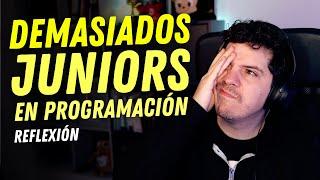 DEMASIADOS
JUNIORS
EN PROGRAMACIÓN
REFLEXIÓN